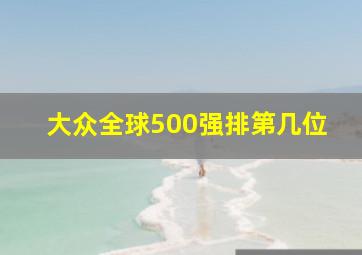 大众全球500强排第几位